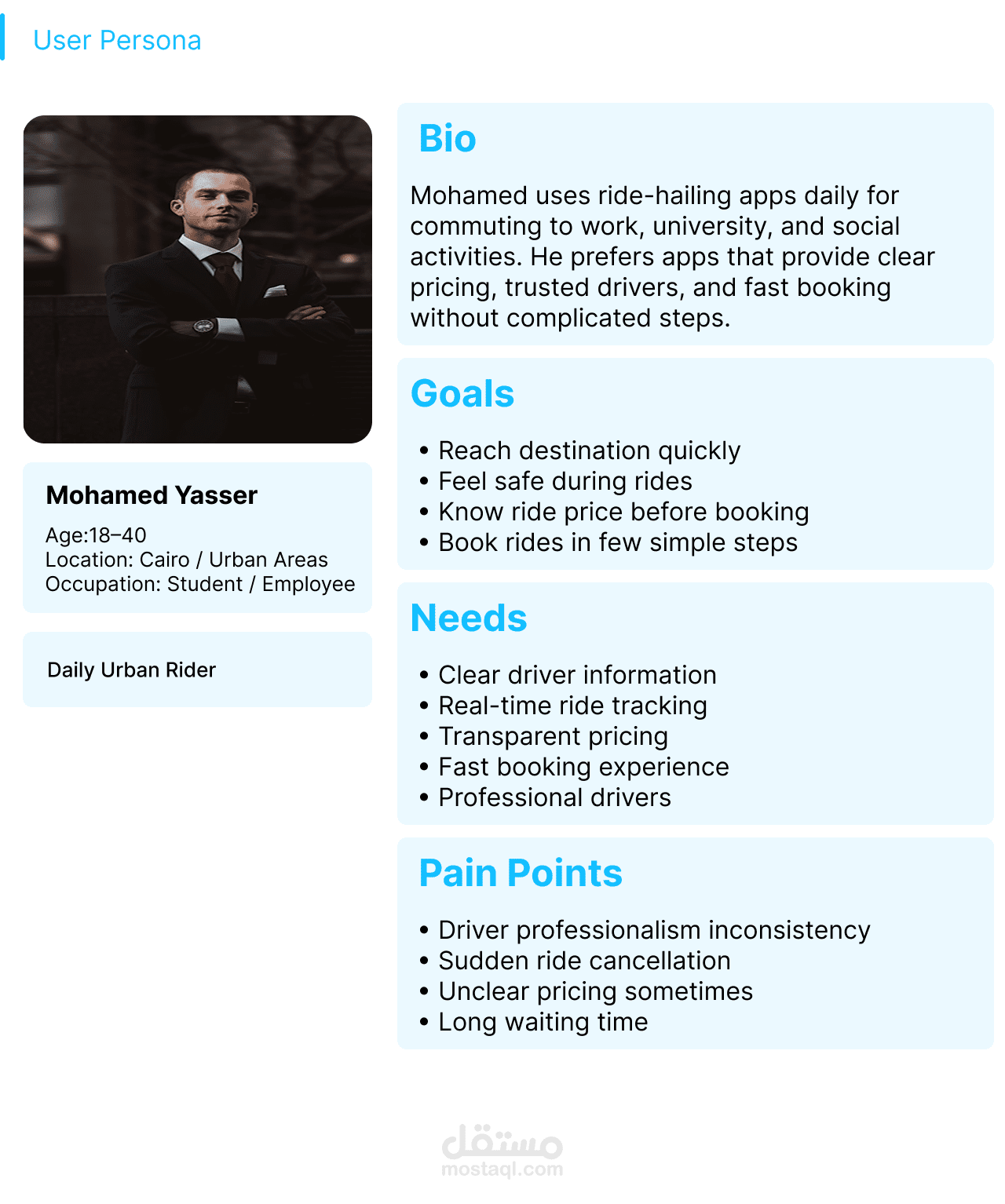 User Persona

Mohamed Yasser

Age:18–40
Location: Cairo / Urban Areas
Occupation: Student / Employee

Daily Urban Rider

Bio

Mohamed uses ride-hailing apps daily for commuting to work, university, and social activities. He prefers apps that provide clear pricing, trusted drivers, and fast booking without complicated steps.

Goals

• Reach destination quickly
• Feel safe during rides
• Know ride price before booking
• Book rides in few simple steps

Needs

• Clear driver information
• Real-time ride tracking
• Transparent pricing
• Fast booking experience
• Professional drivers

Pain Points

• Driver professionalism inconsistency
• Sudden ride cancellation
• Unclear pricing sometimes
• Long waiting time

مستقل
mostaql.com